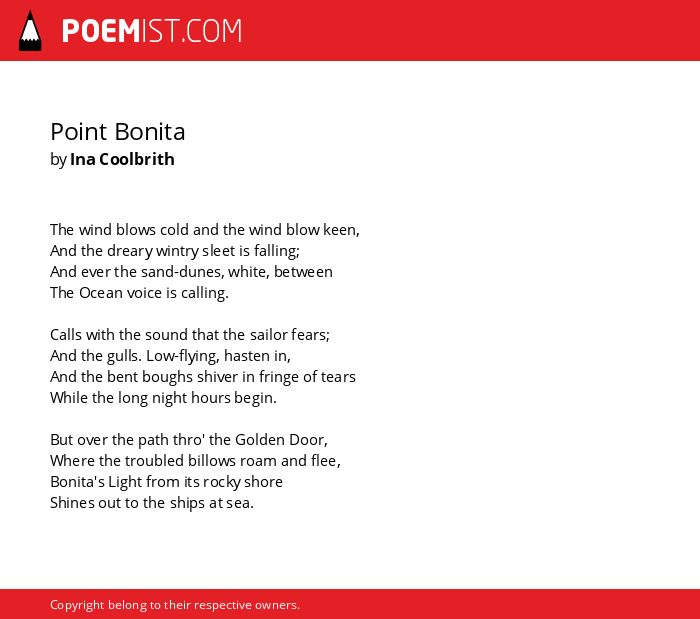 POEMIST.COM

Point Bonita
by Ina Coolbrith

The wind blows cold and the wind blow keen,
And the dreary wintry sleet is falling;
And ever the sand-dunes, white, between
The Ocean voice is calling.

Calls with the sound that the sailor fears;
And the gulls. Low-flying, hasten in,
And the bent boughs shiver in fringe of tears
While the long night hours begin.

But over the path thro' the Golden Door,
Where the troubled billows roam and flee,
Bonita's Light from its rocky shore
Shines out to the ships at sea.

Copyright belong to their respective owners.